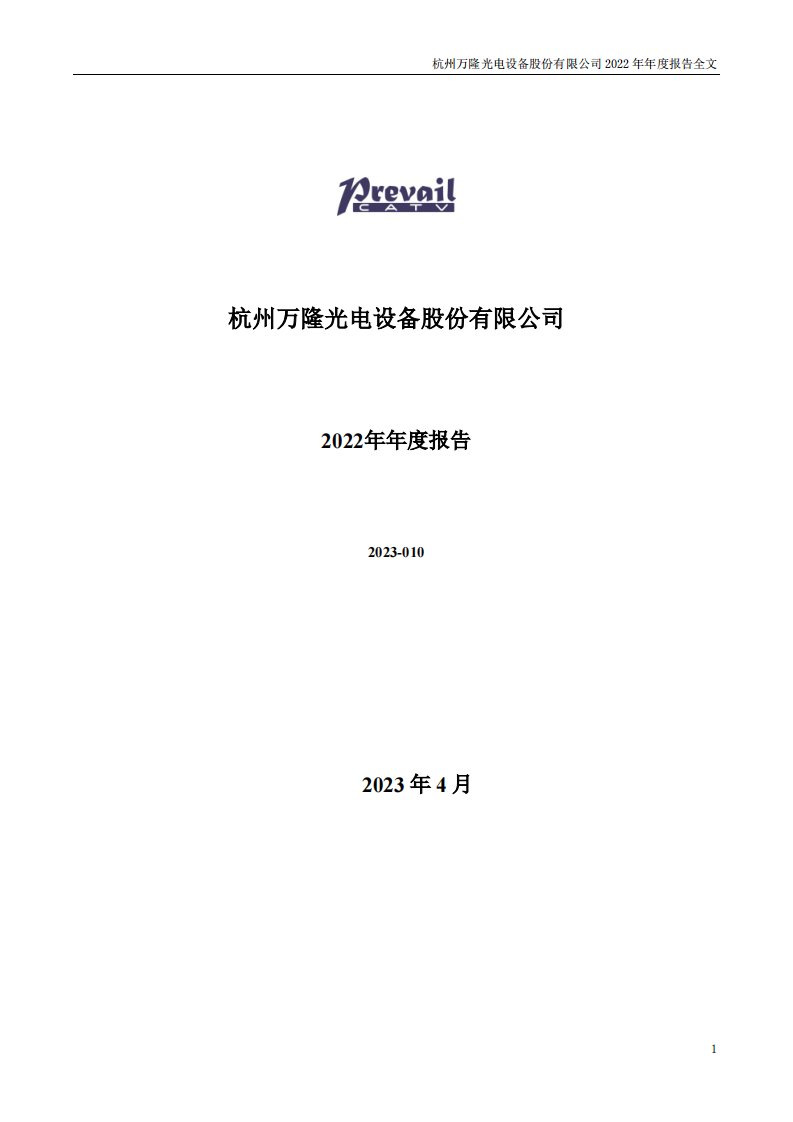 杭州万隆光电设备股份有限公司 2022 年年度报告全文

Prevail
CATV

杭州万隆光电设备股份有限公司

2022年年度报告

2023-010

2023 年 4 月

1